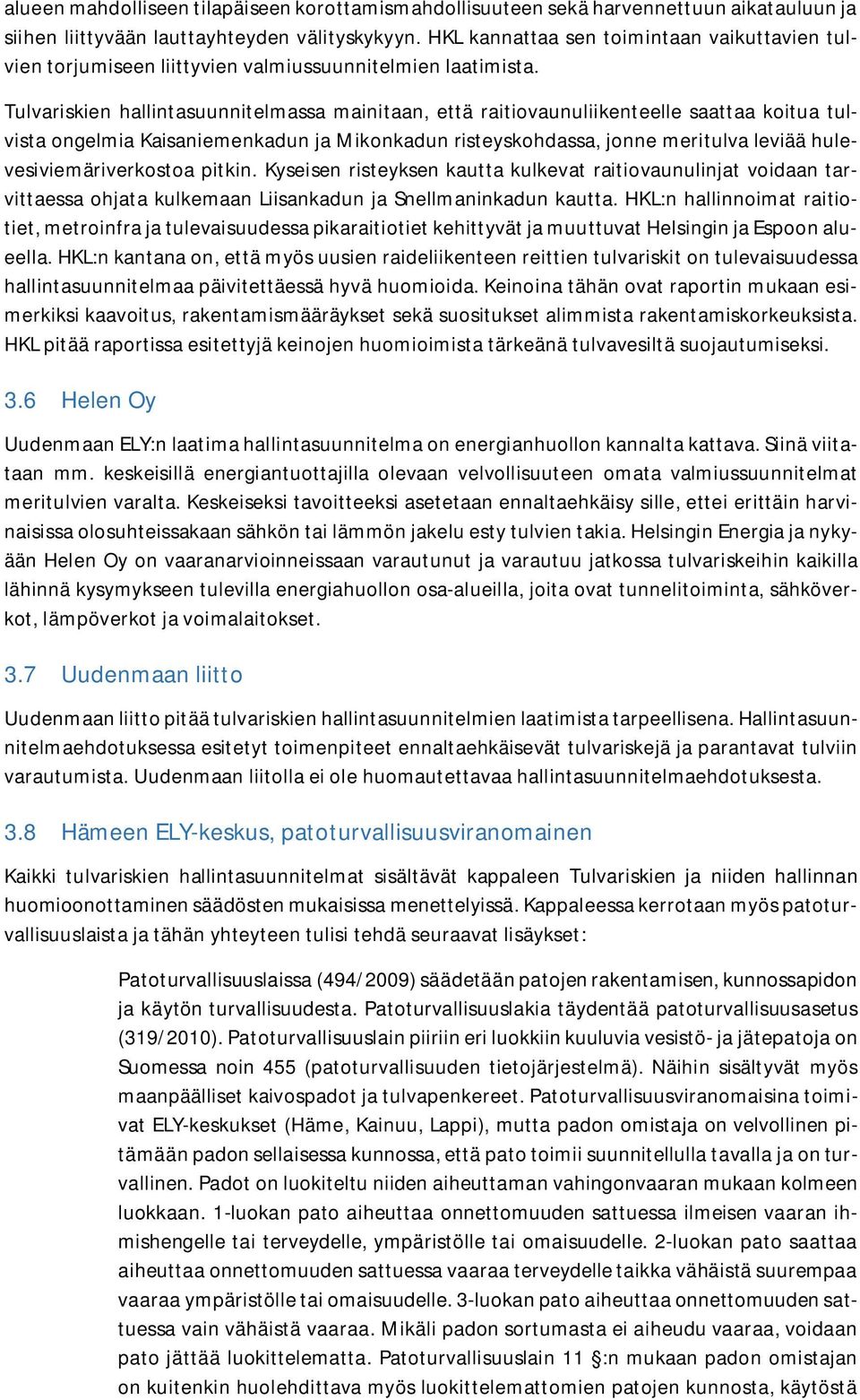 alueen mahdolliseen tilapäiseen korottamismahdollisuuteen sekä harvennettuun aikatauluun ja siihen liittyvään lauttayhteyden välityskykyyn. HKL kannattaa sen toimintaan vaikuttavien tulvien torjumiseen liittyvien valmiussuunnitelmien laatimista.

Tulvariskien hallintasuunnitelmassa mainitaan, että raitiovaunuliikenteelle saattaa koitua tulvista ongelmia Kaisaniemenkadun ja Mikonkadun risteyskohdassa, jonne meritulva leviää hulevesiviemäriverkostoa pitkin. Kyseisen risteyksen kautta kulkevat raitiovaunulinjat voidaan tarvittaessa ohjata kulkemaan Liisankadun ja Snellmaninkadun kautta. HKL:n hallinnoimat raitiotiet, metroinfra ja tulevaisuudessa pikaraitiotiet kehittyvät ja muuttuvat Helsingin ja Espoon alueella. HKL:n kantana on, että myös uusien raideliikenteen reittien tulvariskit on tulevaisuudessa hallintasuunnitelmaa päivitettäessä hyvä huomioida. Keinoina tähän ovat raportin mukaan esimerkiksi kaavoitus, rakentamismääräykset sekä suositukset alimmista rakentamiskorkeuksista. HKL pitää raportissa esitettyjä keinojen huomioimista tärkeänä tulvavesiltä suojautumiseksi.

3.6 Helen Oy

Uudenmaan ELY:n laatima hallintasuunnitelma on energianhuollon kannalta kattava. Siinä viitataan mm. keskeisillä energiantuottajilla olevaan velvollisuuteen omata valmiussuunnitelmat meritulvien varalta. Keskeiseksi tavoitteeksi asetetaan ennaltaehkäisy sille, ettei erittäin harvinaisissa olosuhteissakaan sähkön tai lämmön jakelu esty tulvien takia. Helsingin Energia ja nykyään Helen Oy on vaaranarvioinneissaan varautunut ja varautuu jatkossa tulvariskeihin kaikilla lähinnä kysymykseen tulevilla energiahuollon osa-alueilla, joita ovat tunnelitoiminta, sähköverkot, lämpöverkot ja voimalaitokset.

3.7 Uudenmaan liitto

Uudenmaan liitto pitää tulvariskien hallintasuunnitelmien laatimista tarpeellisena. Hallintasuunnitelmaehdotuksessa esitetyt toimenpiteet ennaltaehkäisevät tulvariskejä ja parantavat tulviin varautumista. Uudenmaan liitolla ei ole huomautettavaa hallintasuunnitelmaehdotuksesta.

3.8 Hämeen ELY-keskus, patoturvallisuusviranomainen

Kaikki tulvariskien hallintasuunnitelmat sisältävät kappaleen Tulvariskien ja niiden hallinnan huomioonottaminen säädösten mukaisissa menettelyissä. Kappaleessa kerrotaan myös patoturvallisuuslaista ja tähän yhteyteen tulisi tehdä seuraavat lisäykset:

Patoturvallisuuslaissa (494/2009) säädetään patojen rakentamisen, kunnossapidon ja käytön turvallisuudesta. Patoturvallisuuslakia täydentää patoturvallisuusasetus (319/2010). Patoturvallisuuslain piiriin eri luokkiin kuuluvia vesistö- ja jätepatoja on Suomessa noin 455 (patoturvallisuuden tietojärjestelmä). Näihin sisältyvät myös maanpäälliset kaivospadot ja tulvapenkereet. Patoturvallisuusviranomaisina toimivat ELY-keskukset (Häme, Kainuu, Lappi), mutta padon omistaja on velvollinen pitämään padon sellaisessa kunnossa, että pato toimii suunnitellulla tavalla ja on turvallinen. Padot on luokiteltu niiden aiheuttaman vahingonvaaran mukaan kolmeen luokkaan. 1-luokan pato aiheuttaa onnettomuuden sattuessa ilmeisen vaaran ihmishengelle tai terveydelle, ympäristölle tai omaisuudelle. 2-luokan pato saattaa aiheuttaa onnettomuuden sattuessa vaaraa terveydelle taikka vähäistä suurempaa vaaraa ympäristölle tai omaisuudelle. 3-luokan pato aiheuttaa onnettomuuden sattuessa vain vähäistä vaaraa. Mikäli padon sortumasta ei aiheudu vaaraa, voidaan pato jättää luokittelematta. Patoturvallisuuslain 11 §:n mukaan padon omistajan on kuitenkin huolehdittava myös luokittelemattomien patojen kunnosta, käytöstä